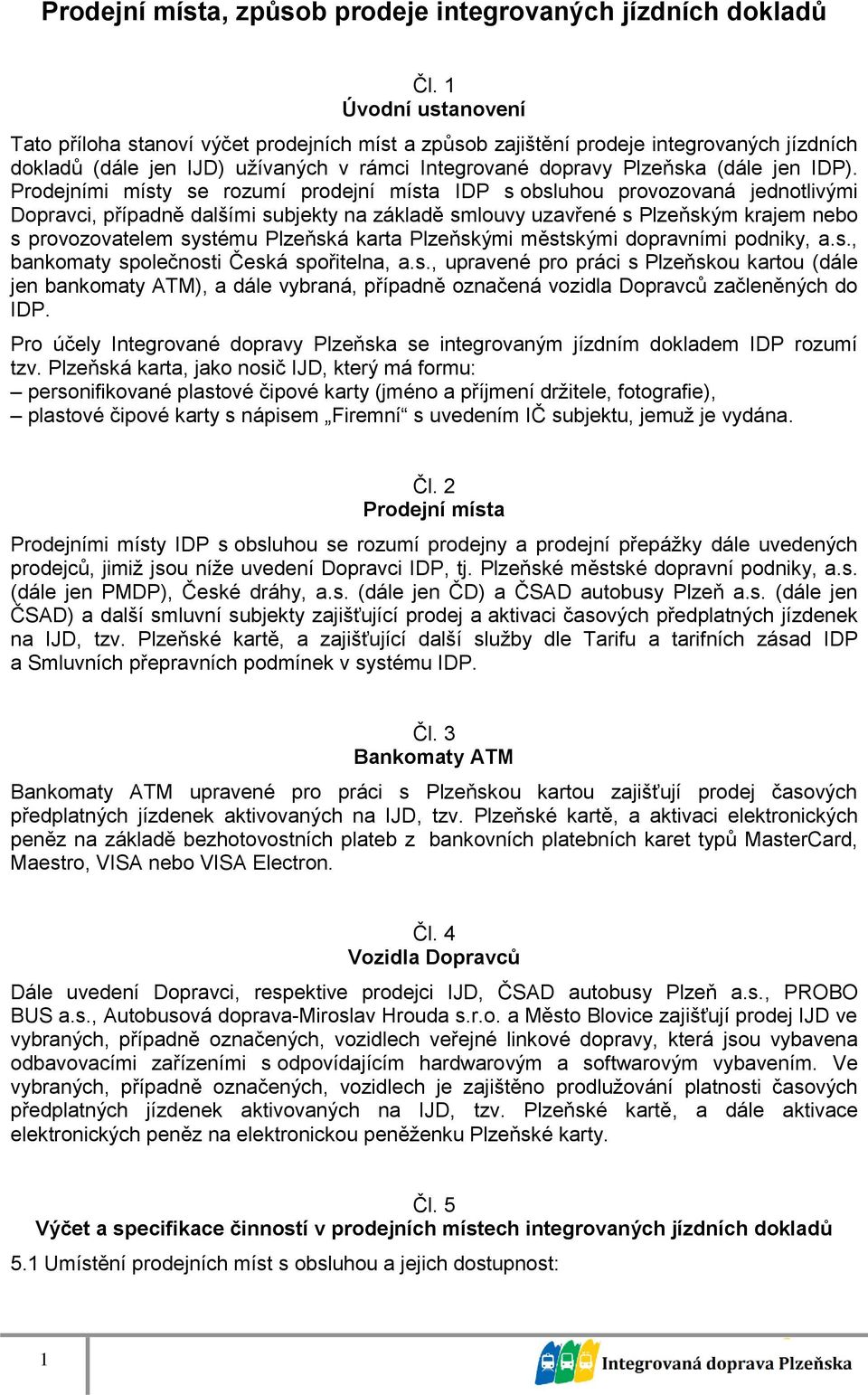 Prodejní místa, způsob prodeje integrovaných jízdních dokladů

Čl. 1
Úvodní ustanovení

Tato příloha stanoví výčet prodejních míst a způsob zajištění prodeje integrovaných jízdních dokladů (dále jen IJD) užívaných v rámci Integrované dopravy Plzeňska (dále jen IDP). Prodejními místy se rozumí prodejní místa IDP s obsluhou provozovaná jednotlivými Dopravci, případně dalšími subjekty na základě smlouvy uzavřené s Plzeňským krajem nebo s provozovatelem systému Plzeňská karta Plzeňskými městskými dopravními podniky, a.s., bankomaty společnosti Česká spořitelna, a.s., upravené pro práci s Plzeňskou kartou (dále jen bankomaty ATM), a dále vybraná, případně označená vozidla Dopravců začleněných do IDP.

Pro účely Integrované dopravy Plzeňska se integrovaným jízdním dokladem IDP rozumí tzv. Plzeňská karta, jako nosič IJD, který má formu:
– personifikované plastové čipové karty (jméno a příjmení držitele, fotografie),
– plastové čipové karty s nápisem „Firemní“ s uvedením IČ subjektu, jemuž je vydána.

Čl. 2
Prodejní místa

Prodejními místy IDP s obsluhou se rozumí prodejny a prodejní přepážky dále uvedených prodejců, jimiž jsou níže uvedení Dopravci IDP, tj. Plzeňské městské dopravní podniky, a.s. (dále jen PMDP), České dráhy, a.s. (dále jen ČD) a ČSAD autobusy Plzeň a.s. (dále jen ČSAD) a další smluvní subjekty zajišťující prodej a aktivaci časových předplatných jízdenek na IJD, tzv. Plzeňské kartě, a zajišťující další služby dle Tarifu a tarifních zásad IDP a Smluvních přepravních podmínek v systému IDP.

Čl. 3
Bankomaty ATM

Bankomaty ATM upravené pro práci s Plzeňskou kartou zajišťují prodej časových předplatných jízdenek aktivovaných na IJD, tzv. Plzeňské kartě, a aktivaci elektronických peněz na základě bezhotovostních plateb z bankovních platebních karet typů MasterCard, Maestro, VISA nebo VISA Electron.

Čl. 4
Vozidla Dopravců

Dále uvedení Dopravci, respektive prodejci IJD, ČSAD autobusy Plzeň a.s., PROBO BUS a.s., Autobusová doprava-Miroslav Hrouda s.r.o. a Město Blovice zajišťují prodej IJD ve vybraných, případně označených, vozidlech veřejné linkové dopravy, která jsou vybavena odbavovacími zařízeními s odpovídajícím hardwarovým a softwarovým vybavením. Ve vybraných, případně označených, vozidlech je zajištěno prodlužování platnosti časových předplatných jízdenek aktivovaných na IJD, tzv. Plzeňské kartě, a dále aktivace elektronických peněz na elektronickou peněženku Plzeňské karty.

Čl. 5
Výčet a specifikace činností v prodejních místech integrovaných jízdních dokladů

5.1 Umístění prodejních míst s obsluhou a jejich dostupnost:

1

Integrovaná doprava Plzeňska